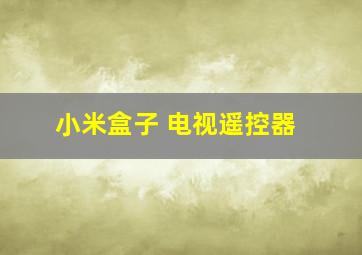 小米盒子 电视遥控器